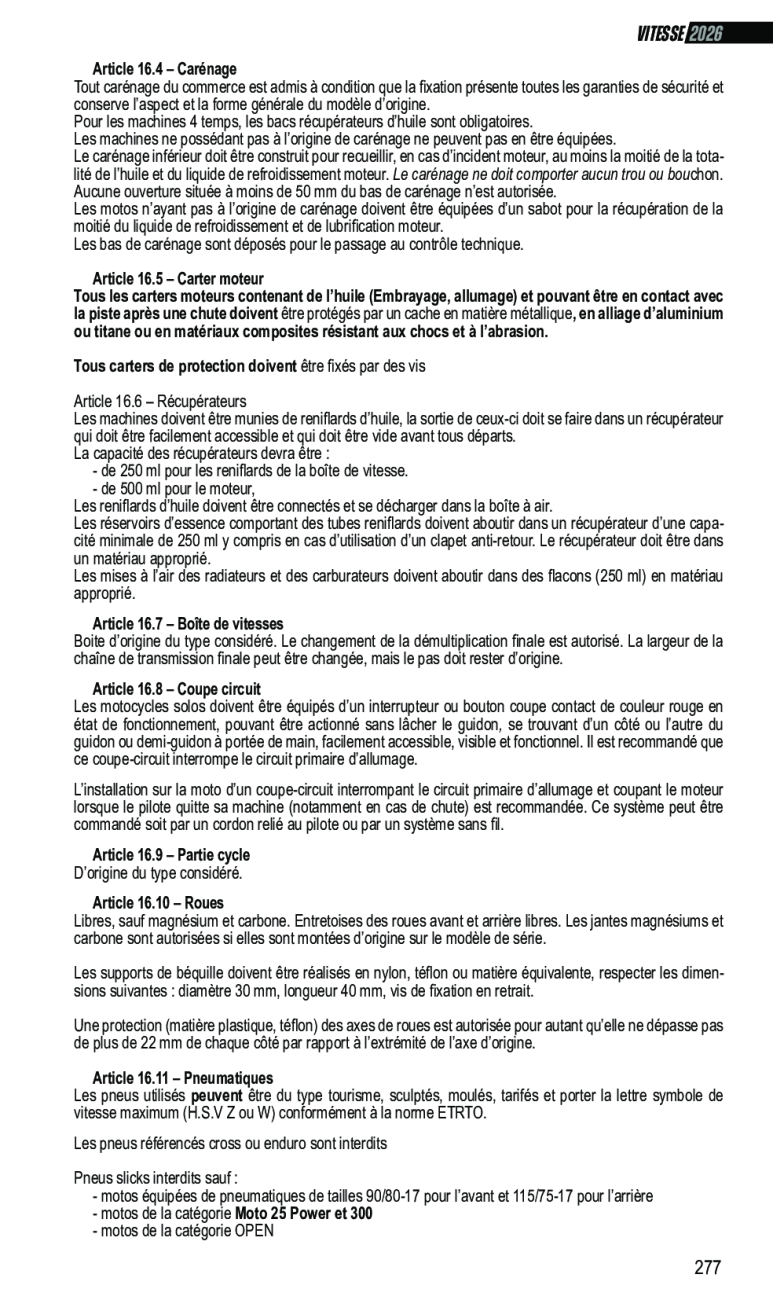 VITESSE 2026

Article 16.4 – Carénage
Tout carénage du commerce est admis à condition que la fixation présente toutes les garanties de sécurité et conserve l'aspect et la forme générale du modèle d'origine.
Pour les machines 4 temps, les bacs récupérateurs d'huile sont obligatoires.
Les machines ne possédant pas à l'origine de carénage ne peuvent pas en être équipées.
Le carénage inférieur doit être construit pour recueillir, en cas d'incident moteur, au moins la moitié de la totalité de l'huile et du liquide de refroidissement moteur. Le carénage ne doit comporter aucun trou ou bouchon. Aucune ouverture située à moins de 50 mm du bas de carénage n'est autorisée.
Les motos n'ayant pas à l'origine de carénage doivent être équipées d'un sabot pour la récupération de la moitié du liquide de refroidissement et de lubrification moteur.
Les bas de carénage sont déposés pour le passage au contrôle technique.

Article 16.5 – Carter moteur
Tous les carters moteurs contenant de l'huile (Embrayage, allumage) et pouvant être en contact avec la piste après une chute doivent être protégés par un cache en matière métallique, en alliage d'aluminium ou titane ou en matériaux composites résistant aux chocs et à l'abrasion.

Tous carters de protection doivent être fixés par des vis

Article 16.6 – Récupérateurs
Les machines doivent être munies de reniflards d'huile, la sortie de ceux-ci doit se faire dans un récupérateur qui doit être facilement accessible et qui doit être vide avant tous départs.
La capacité des récupérateurs devra être :
- de 250 ml pour les reniflards de la boîte de vitesse.
- de 500 ml pour le moteur,
Les reniflards d'huile doivent être connectés et se décharger dans la boîte à air.
Les réservoirs d'essence comportant des tubes reniflards doivent aboutir dans un récupérateur d'une capacité minimale de 250 ml y compris en cas d'utilisation d'un clapet anti-retour. Le récupérateur doit être dans un matériau approprié.
Les mises à l'air des radiateurs et des carburateurs doivent aboutir dans des flacons (250 ml) en matériau approprié.

Article 16.7 – Boîte de vitesses
Boite d'origine du type considéré. Le changement de la démultiplication finale est autorisé. La largeur de la chaîne de transmission finale peut être changée, mais le pas doit rester d'origine.

Article 16.8 – Coupe circuit
Les motocycles solos doivent être équipés d'un interrupteur ou bouton coupe contact de couleur rouge en état de fonctionnement, pouvant être actionné sans lâcher le guidon, se trouvant d'un côté ou l'autre du guidon ou demi-guidon à portée de main, facilement accessible, visible et fonctionnel. Il est recommandé que ce coupe-circuit interrompe le circuit primaire d'allumage.

L'installation sur la moto d'un coupe-circuit interrompant le circuit primaire d'allumage et coupant le moteur lorsque le pilote quitte sa machine (notamment en cas de chute) est recommandée. Ce système peut être commandé soit par un cordon relié au pilote ou par un système sans fil.

Article 16.9 – Partie cycle
D'origine du type considéré.

Article 16.10 – Roues
Libres, sauf magnésium et carbone. Entretoises des roues avant et arrière libres. Les jantes magnésiums et carbone sont autorisées si elles sont montées d'origine sur le modèle de série.

Les supports de béquille doivent être réalisés en nylon, téflon ou matière équivalente, respecter les dimensions suivantes : diamètre 30 mm, longueur 40 mm, vis de fixation en retrait.

Une protection (matière plastique, téflon) des axes de roues est autorisée pour autant qu'elle ne dépasse pas de plus de 22 mm de chaque côté par rapport à l'extrémité de l'axe d'origine.

Article 16.11 – Pneumatiques
Les pneus utilisés peuvent être du type tourisme, sculptés, moulés, tarifés et porter la lettre symbole de vitesse maximum (H.S.V Z ou W) conformément à la norme ETRTO.

Les pneus référencés cross ou enduro sont interdits

Pneus slicks interdits sauf :
- motos équipées de pneumatiques de tailles 90/80-17 pour l'avant et 115/75-17 pour l'arrière
- motos de la catégorie Moto 25 Power et 300
- motos de la catégorie OPEN

277